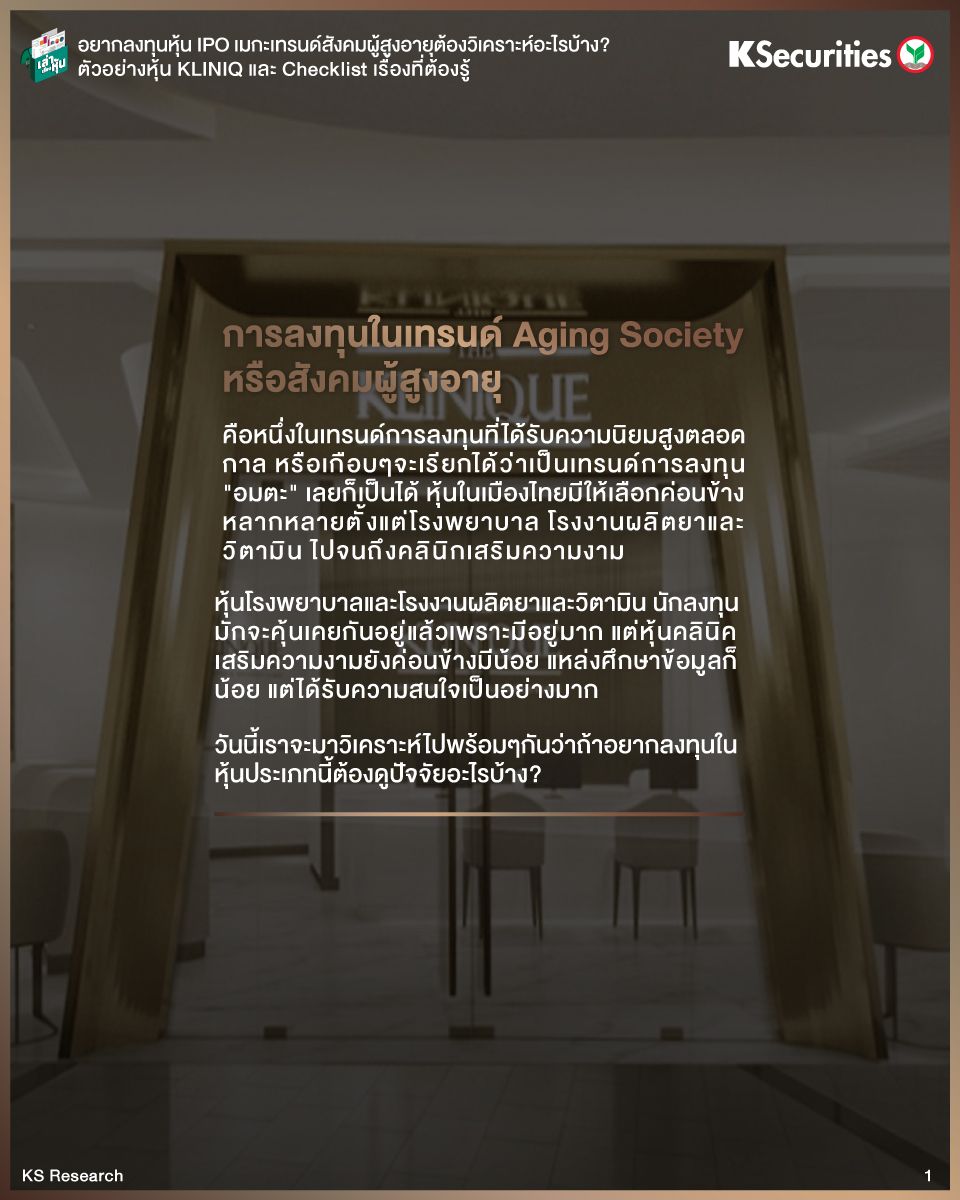 อยากลงทุนหุ้น IPO เมกะเทรนด์สังคมผู้สูงอายุต้องวิเคราะห์อะไรบ้าง?
ตัวอย่างหุ้น KLINIQ และ Checklist เรื่องที่ต้องรู้

KSecurities

การลงทุนในเทรนด์ Aging Society
หรือสังคมผู้สูงอายุ

คือหนึ่งในเทรนด์การลงทุนที่ได้รับความนิยมสูงตลอดกาล หรือเกือบๆจะเรียกได้ว่าเป็นเทรนด์การลงทุน "อมตะ" เลยก็เป็นได้ หุ้นในเมืองไทยมีให้เลือกค่อนข้างหลากหลายตั้งแต่โรงพยาบาล โรงงานผลิตยาและวิตามิน ไปจนถึงคลินิกเสริมความงาม

หุ้นโรงพยาบาลและโรงงานผลิตยาและวิตามิน นักลงทุนมักจะคุ้นเคยกันอยู่แล้วเพราะมีอยู่มาก แต่หุ้นคลินิคเสริมความงามยังค่อนข้างมีน้อย แหล่งศึกษาข้อมูลก็น้อย แต่ได้รับความสนใจเป็นอย่างมาก

วันนี้เราจะมาวิเคราะห์ไปพร้อมๆกันว่าถ้าอยากลงทุนในหุ้นประเภทนี้ต้องดูปัจจัยอะไรบ้าง?

KS Research

1